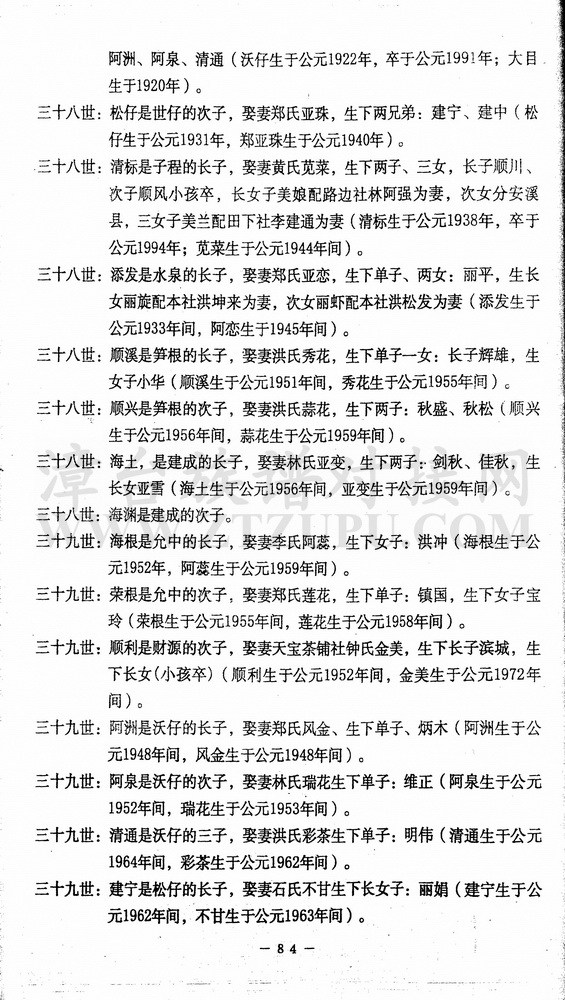 阿洲、阿泉、清通（沃仔生于公元1922年，卒于公元1991年；大目生于1920年）。

三十八世：松仔是世仔的次子，娶妻郑氏亚珠，生下两兄弟：建宁、建中（松仔生于公元1931年，郑亚珠生于公元1940年）。

三十八世：清标是子程的长子，娶妻黄氏苋菜，生下两子、三女，长子顺川、次子顺风小孩卒，长女子美娘配路边社林阿强为妻，次女分安溪县，三女子美兰配田下社李建通为妻（清标生于公元1938年，卒于公元1994年；苋菜生于公元1944年间）。

三十八世：添发是水泉的长子，娶妻郑氏亚恋，生下单子、两女：丽平，生长女丽旋配本社洪坤来为妻，次女丽虾配本社洪松发为妻（添发生于公元1933年间，阿恋生于1945年间）。

三十八世：顺溪是笋根的长子，娶妻洪氏秀花，生下单子一女：长子辉雄，生女子小华（顺溪生于公元1951年间，秀花生于公元1955年间）。

三十八世：顺兴是笋根的次子，娶妻洪氏蒜花，生下两子：秋盛、秋松（顺兴生于公元1956年间，蒜花生于公元1959年间）。

三十八世：海土，是建成的长子，娶妻林氏亚变，生下两子：剑秋、佳秋，生长女亚雪（海土生于公元1956年间，亚变生于公元1959年间）。

三十八世：海渊是建成的次子。

三十九世：海根是允中的长子，娶妻李氏阿蕊，生下女子：洪冲（海根生于公元1952年，阿蕊生于公元1959年间）。

三十九世：荣根是允中的次子，娶妻郑氏莲花，生下单子：镇国，生下女子宝玲（荣根生于公元1955年间，莲花生于公元1958年间）。

三十九世：顺利是财源的次子，娶妻天宝茶铺社钟氏金美，生下长子滨城，生下长女(小孩卒)（顺利生于公元1952年间，金美生于公元1972年间）。

三十九世：阿洲是沃仔的长子，娶妻郑氏风金、生下单子、炳木（阿洲生于公元1948年间，风金生于公元1948年间）。

三十九世：阿泉是沃仔的次子，娶妻林氏瑞花生下单子：维正（阿泉生于公元1952年间，瑞花生于公元1953年间）。

三十九世：清通是沃仔的三子，娶妻洪氏彩茶生下单子：明伟（清通生于公元1964年间，彩茶生于公元1962年间）。

三十九世：建宁是松仔的长子，娶妻石氏不甘生下长女子：丽娟（建宁生于公元1962年间，不甘生于公元1963年间）。

— 84 —